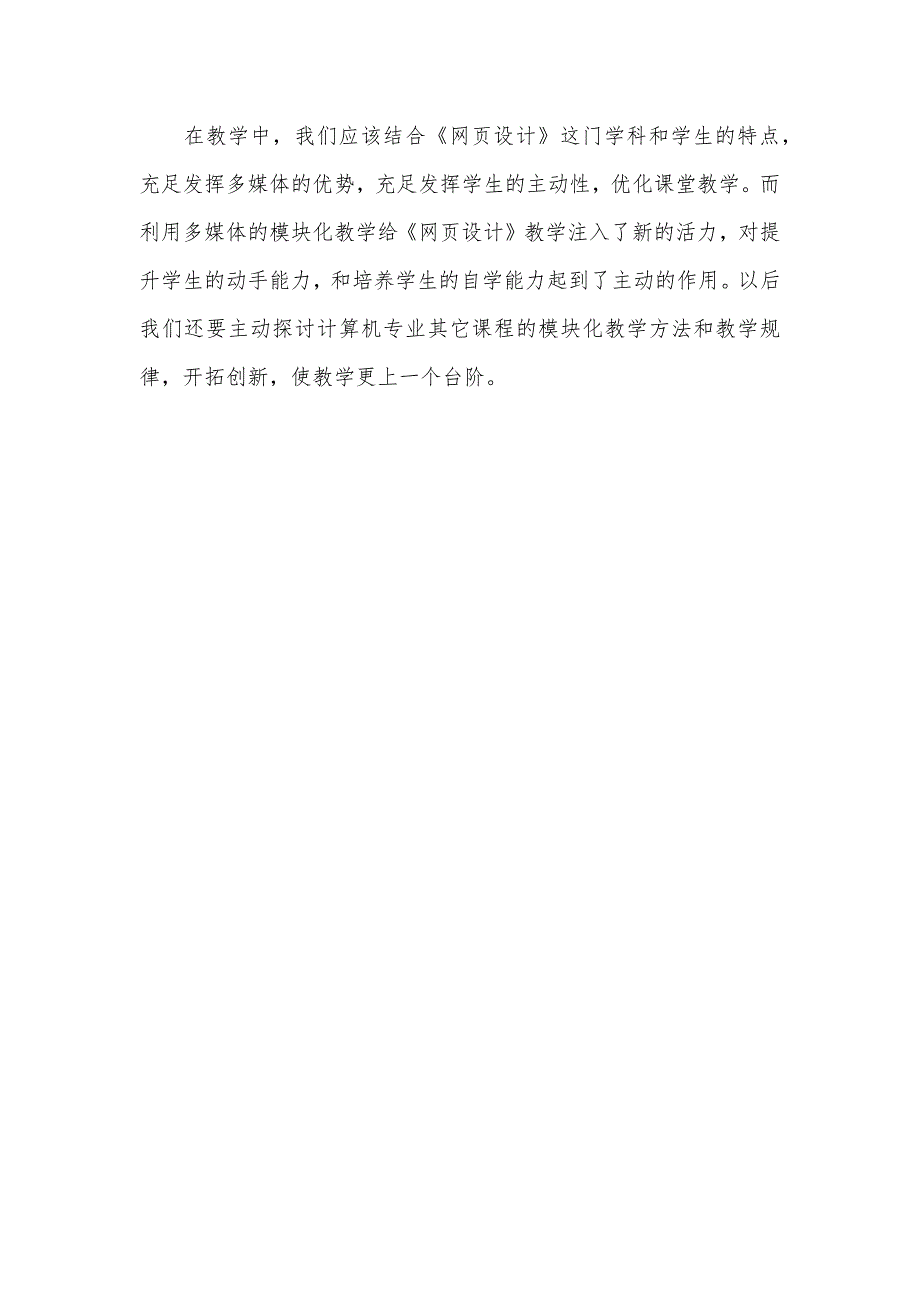 在教学中，我们应该结合《网页设计》这门学科和学生的特点，充足发挥多媒体的优势，充足发挥学生的主动性，优化课堂教学。而利用多媒体的模块化教学给《网页设计》教学注入了新的活力，对提升学生的动手能力，和培养学生的自学能力起到了主动的作用。以后我们还要主动探讨计算机专业其它课程的模块化教学方法和教学规律，开拓创新，使教学更上一个台阶。